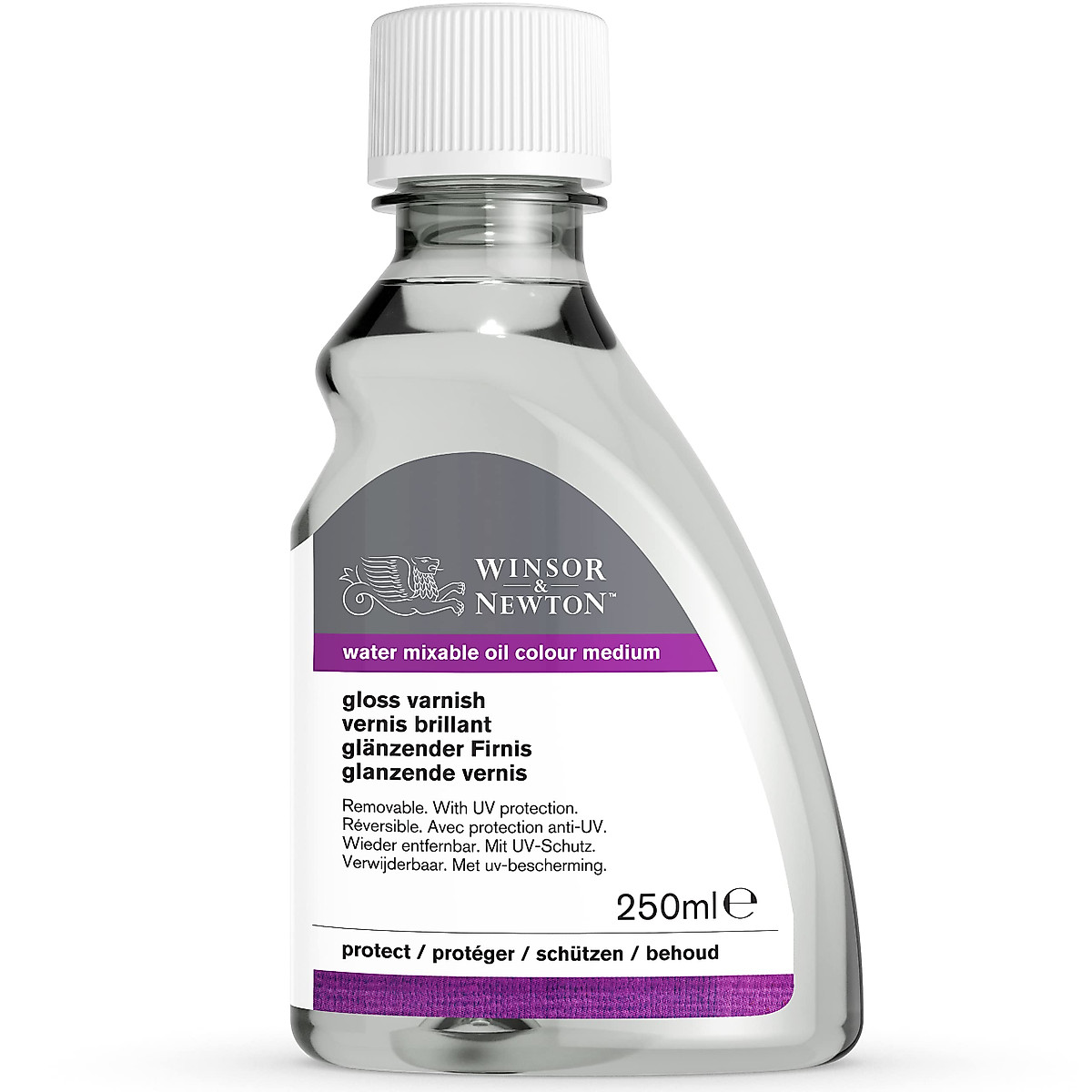 WINSOR & NEWTON™

water mixable oil colour medium

gloss varnish
vernis brillant
glänzender Firnis
glanzende vernis

Removable. With UV protection.
Réversible. Avec protection anti-UV.
Wieder entfernbar. Mit UV-Schutz.
Verwijderbaar. Met uv-bescherming.

250ml ℮

protect / protéger / schützen / behoud